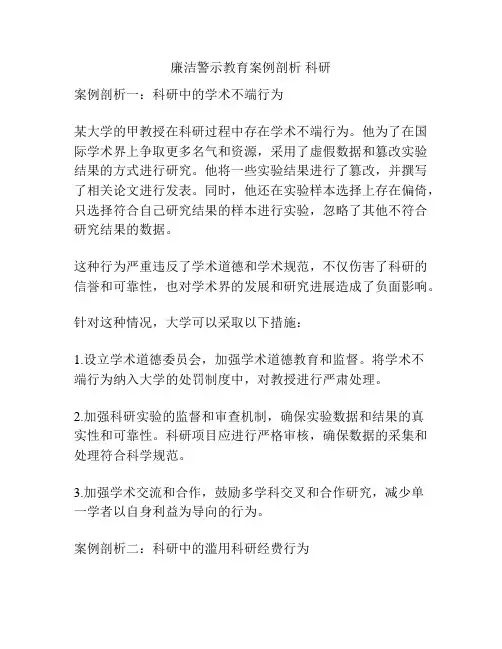 廉洁警示教育案例剖析 科研

案例剖析一：科研中的学术不端行为

某大学的甲教授在科研过程中存在学术不端行为。他为了在国际学术界上争取更多名气和资源，采用了虚假数据和篡改实验结果的方式进行研究。他将一些实验结果进行了篡改，并撰写了相关论文进行发表。同时，他还在实验样本选择上存在偏倚，只选择符合自己研究结果的样本进行实验，忽略了其他不符合研究结果的数据。

这种行为严重违反了学术道德和学术规范，不仅伤害了科研的信誉和可靠性，也对学术界的发展和研究进展造成了负面影响。

针对这种情况，大学可以采取以下措施：

1.设立学术道德委员会，加强学术道德教育和监督。将学术不端行为纳入大学的处罚制度中，对教授进行严肃处理。

2.加强科研实验的监督和审查机制，确保实验数据和结果的真实性和可靠性。科研项目应进行严格审核，确保数据的采集和处理符合科学规范。

3.加强学术交流和合作，鼓励多学科交叉和合作研究，减少单一学者以自身利益为导向的行为。

案例剖析二：科研中的滥用科研经费行为